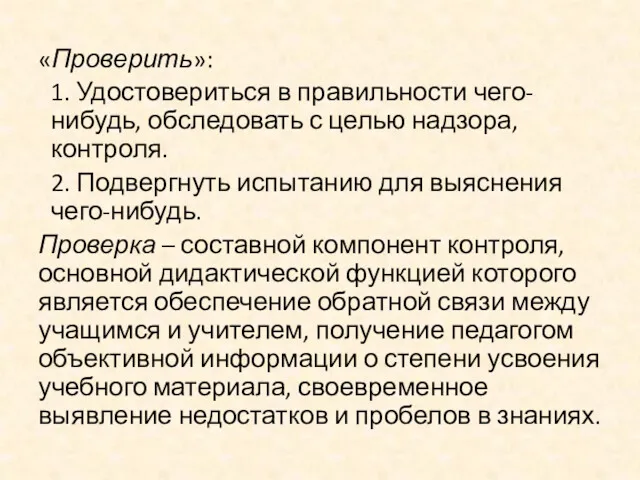 «Проверить»:

1. Удостовериться в правильности чего-нибудь, обследовать с целью надзора, контроля.

2. Подвергнуть испытанию для выяснения чего-нибудь.

Проверка – составной компонент контроля, основной дидактической функцией которого является обеспечение обратной связи между учащимся и учителем, получение педагогом объективной информации о степени усвоения учебного материала, своевременное выявление недостатков и пробелов в знаниях.